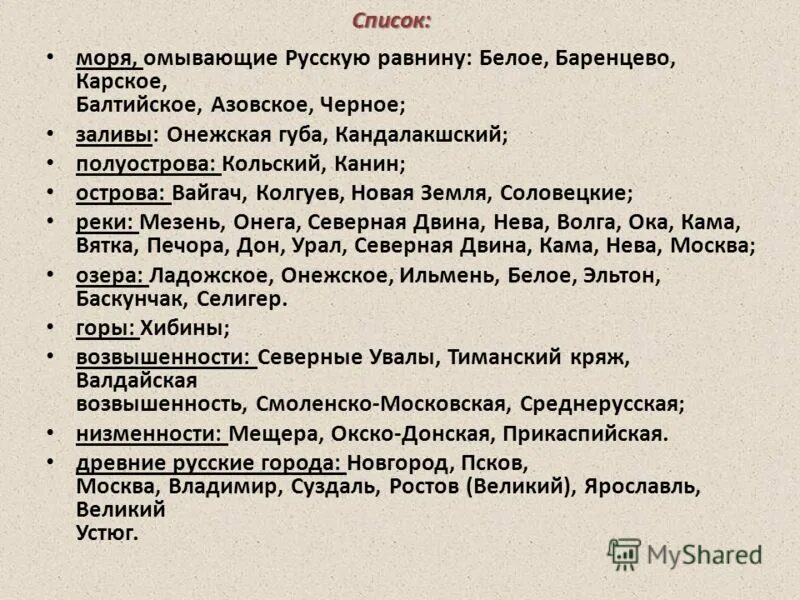 Список:

• моря, омывающие Русскую равнину: Белое, Баренцево, Карское, Балтийское, Азовское, Черное;
• заливы: Онежская губа, Кандалакшский;
• полуострова: Кольский, Канин;
• острова: Вайгач, Колгуев, Новая Земля, Соловецкие;
• реки: Мезень, Онега, Северная Двина, Нева, Волга, Ока, Кама, Вятка, Печора, Дон, Урал, Северная Двина, Кама, Нева, Москва;
• озера: Ладожское, Онежское, Ильмень, Белое, Эльтон, Баскунчак, Селигер.
• горы: Хибины;
• возвышенности: Северные Увалы, Тиманский кряж, Валдайская возвышенность, Смоленско-Московская, Среднерусская;
• низменности: Мещера, Окско-Донская, Прикаспийская.
• древние русские города: Новгород, Псков, Москва, Владимир, Суздаль, Ростов (Великий), Ярославль, Великий Устюг.

MyShared